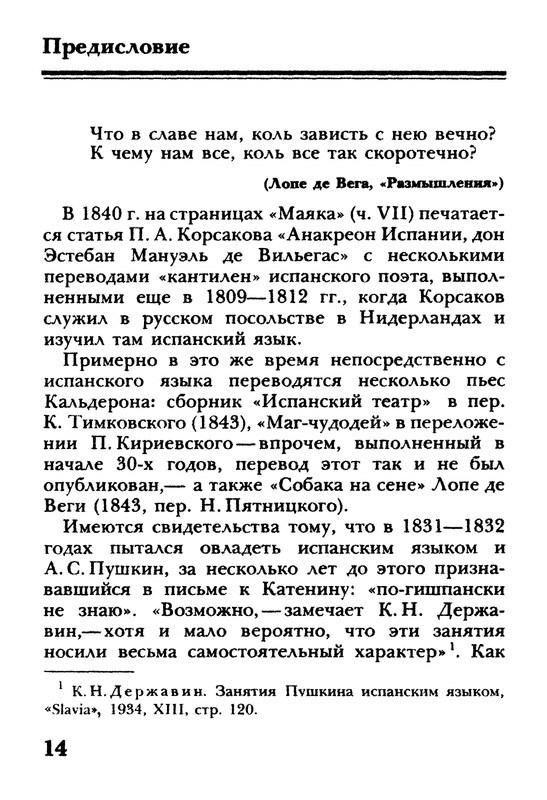 Предисловие

Что в славе нам, коль зависть с нею вечно?
К чему нам все, коль все так скоротечно?

(Лопе де Вега, «Размышления»)

В 1840 г. на страницах «Маяка» (ч. VII) печатается статья П. А. Корсакова «Анакреон Испании, дон Эстебан Мануэль де Вильегас» с несколькими переводами «кантилен» испанского поэта, выполненными еще в 1809—1812 гг., когда Корсаков служил в русском посольстве в Нидерландах и изучил там испанский язык.

Примерно в это же время непосредственно с испанского языка переводятся несколько пьес Кальдерона: сборник «Испанский театр» в пер. К. Тимковского (1843), «Маг-чудодей» в переложении П. Кириевского — впрочем, выполненный в начале 30-х годов, перевод этот так и не был опубликован,— а также «Собака на сене» Лопе де Веги (1843, пер. Н. Пятницкого).

Имеются свидетельства тому, что в 1831—1832 годах пытался овладеть испанским языком и А. С. Пушкин, за несколько лет до этого признававшийся в письме к Катенину: «по-гишпански не знаю». «Возможно, — замечает К. Н. Державин,— хотя и мало вероятно, что эти занятия носили весьма самостоятельный характер»$^1$. Как

$^1$ К. Н. Державин. Занятия Пушкина испанским языком, «Slavia», 1934, XIII, стр. 120.

14